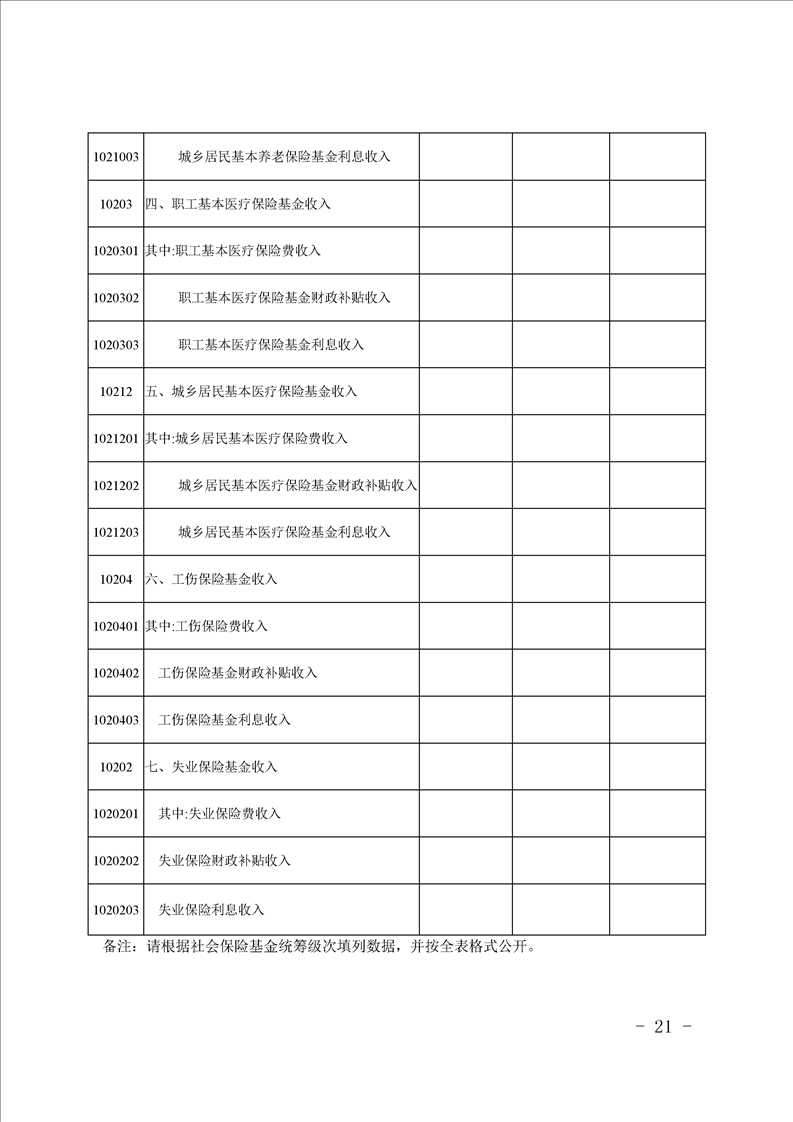 | | | | | |
|---|---|---|---|---|
| 1021003 | 城乡居民基本养老保险基金利息收入 | | | |
| 10203 | 四、职工基本医疗保险基金收入 | | | |
| 1020301 | 其中:职工基本医疗保险费收入 | | | |
| 1020302 | 职工基本医疗保险基金财政补贴收入 | | | |
| 1020303 | 职工基本医疗保险基金利息收入 | | | |
| 10212 | 五、城乡居民基本医疗保险基金收入 | | | |
| 1021201 | 其中:城乡居民基本医疗保险费收入 | | | |
| 1021202 | 城乡居民基本医疗保险基金财政补贴收入 | | | |
| 1021203 | 城乡居民基本医疗保险基金利息收入 | | | |
| 10204 | 六、工伤保险基金收入 | | | |
| 1020401 | 其中:工伤保险费收入 | | | |
| 1020402 | 工伤保险基金财政补贴收入 | | | |
| 1020403 | 工伤保险基金利息收入 | | | |
| 10202 | 七、失业保险基金收入 | | | |
| 1020201 | 其中:失业保险费收入 | | | |
| 1020202 | 失业保险财政补贴收入 | | | |
| 1020203 | 失业保险利息收入 | | | |

备注：请根据社会保险基金统筹级次填列数据，并按全表格式公开。

- 21 -